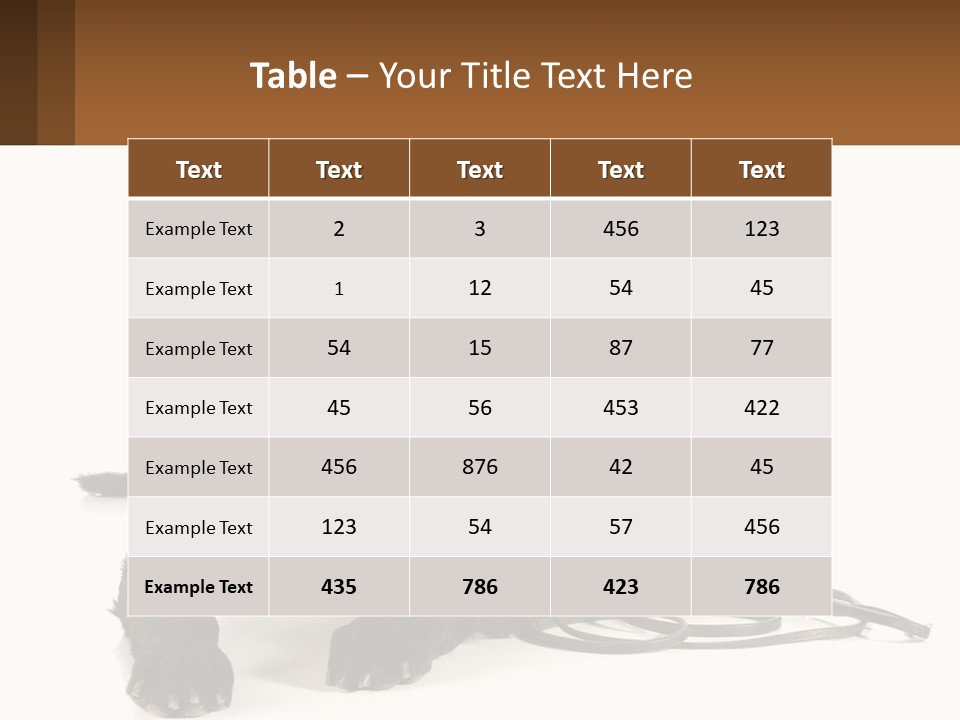 Table – Your Title Text Here

| Text | Text | Text | Text | Text |
|---|---|---|---|---|
| Example Text | 2 | 3 | 456 | 123 |
| Example Text | 1 | 12 | 54 | 45 |
| Example Text | 54 | 15 | 87 | 77 |
| Example Text | 45 | 56 | 453 | 422 |
| Example Text | 456 | 876 | 42 | 45 |
| Example Text | 123 | 54 | 57 | 456 |
| Example Text | 435 | 786 | 423 | 786 |